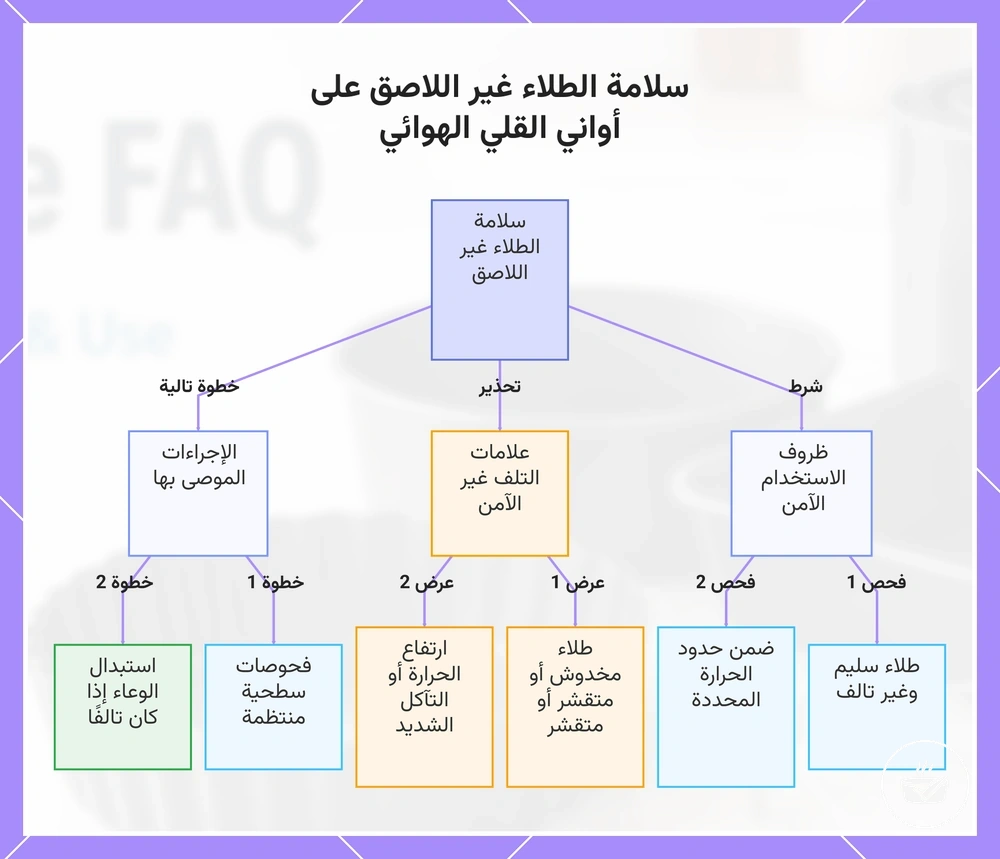 سلامة الطلاء غير اللاصق على أواني القلي الهوائي

سلامة الطلاء غير اللاصق

شرط

تحذير

خطوة تالية

ظروف الاستخدام الآمن

علامات التلف غير الآمن

الإجراءات الموصى بها

فحص 1

فحص 2

عرض 1

عرض 2

خطوة 1

خطوة 2

طلاء سليم وغير تالف

ضمن حدود الحرارة المحددة

طلاء مخدوش أو متقشر أو متقشر

ارتفاع الحرارة أو التآكل الشديد

فحوصات سطحية منتظمة

استبدال الوعاء إذا كان تالفًا